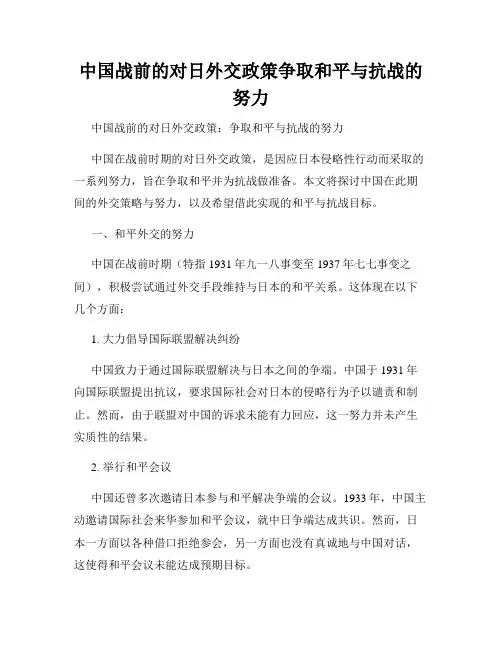 中国战前的对日外交政策争取和平与抗战的努力

中国战前的对日外交政策：争取和平与抗战的努力

中国在战前时期的对日外交政策，是因应日本侵略性行动而采取的一系列努力，旨在争取和平并为抗战做准备。本文将探讨中国在此期间的外交策略与努力，以及希望借此实现的和平与抗战目标。

一、和平外交的努力

中国在战前时期（特指 1931 年九一八事变至 1937 年七七事变之间），积极尝试通过外交手段维持与日本的和平关系。这体现在以下几个方面：

1. 大力倡导国际联盟解决纠纷

中国致力于通过国际联盟解决与日本之间的争端。中国于 1931 年向国际联盟提出抗议，要求国际社会对日本的侵略行为予以谴责和制止。然而，由于联盟对中国的诉求未能有力回应，这一努力并未产生实质性的结果。

2. 举行和平会议

中国还曾多次邀请日本参与和平解决争端的会议。1933 年，中国主动邀请国际社会来华参加和平会议，就中日争端达成共识。然而，日本一方面以各种借口拒绝参会，另一方面也没有真诚地与中国对话，这使得和平会议未能达成预期目标。